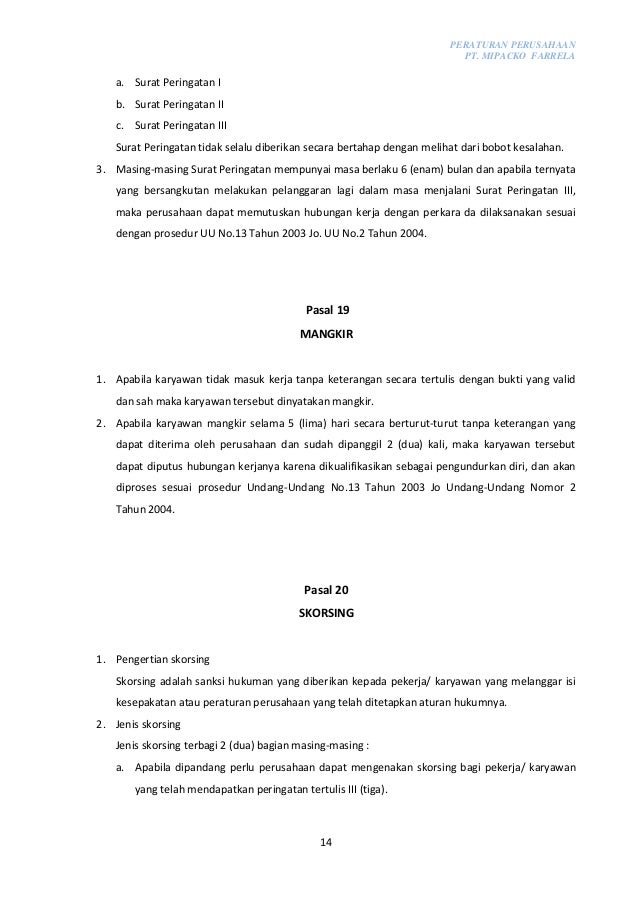 PERATURAN PERUSAHAAN
PT. MIPACKO FARRELA

a. Surat Peringatan I
b. Surat Peringatan II
c. Surat Peringatan III
Surat Peringatan tidak selalu diberikan secara bertahap dengan melihat dari bobot kesalahan.

3. Masing-masing Surat Peringatan mempunyai masa berlaku 6 (enam) bulan dan apabila ternyata yang bersangkutan melakukan pelanggaran lagi dalam masa menjalani Surat Peringatan III, maka perusahaan dapat memutuskan hubungan kerja dengan perkara da dilaksanakan sesuai dengan prosedur UU No.13 Tahun 2003 Jo. UU No.2 Tahun 2004.

Pasal 19
MANGKIR

1. Apabila karyawan tidak masuk kerja tanpa keterangan secara tertulis dengan bukti yang valid dan sah maka karyawan tersebut dinyatakan mangkir.
2. Apabila karyawan mangkir selama 5 (lima) hari secara berturut-turut tanpa keterangan yang dapat diterima oleh perusahaan dan sudah dipanggil 2 (dua) kali, maka karyawan tersebut dapat diputus hubungan kerjanya karena dikualifikasikan sebagai pengundurkan diri, dan akan diproses sesuai prosedur Undang-Undang No.13 Tahun 2003 Jo Undang-Undang Nomor 2 Tahun 2004.

Pasal 20
SKORSING

1. Pengertian skorsing
Skorsing adalah sanksi hukuman yang diberikan kepada pekerja/ karyawan yang melanggar isi kesepakatan atau peraturan perusahaan yang telah ditetapkan aturan hukumnya.
2. Jenis skorsing
Jenis skorsing terbagi 2 (dua) bagian masing-masing :
a. Apabila dipandang perlu perusahaan dapat mengenakan skorsing bagi pekerja/ karyawan yang telah mendapatkan peringatan tertulis III (tiga).

14